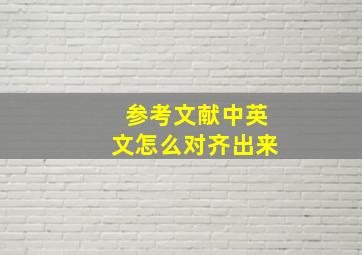 参考文献中英文怎么对齐出来